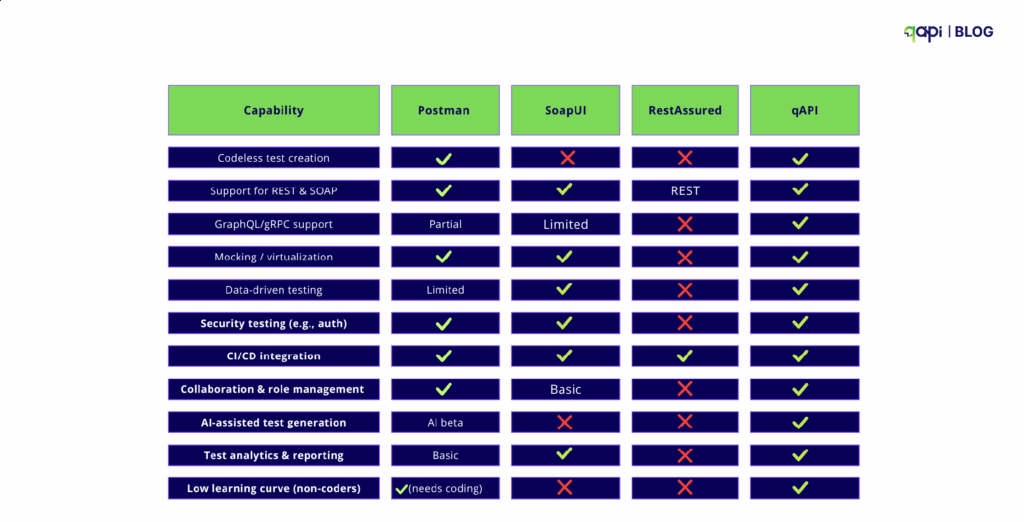 qapi | BLOG

| Capability | Postman | SoapUI | RestAssured | qAPI |
|---|---|---|---|---|
| Codeless test creation | ✓ | ✗ | ✗ | ✓ |
| Support for REST & SOAP | ✓ | ✓ | REST | ✓ |
| GraphQL/gRPC support | Partial | Limited | ✗ | ✓ |
| Mocking / virtualization | ✓ | ✓ | ✗ | ✓ |
| Data-driven testing | Limited | ✓ | ✗ | ✓ |
| Security testing (e.g., auth) | ✓ | ✓ | ✗ | ✓ |
| CI/CD integration | ✓ | ✓ | ✓ | ✓ |
| Collaboration & role management | ✓ | Basic | ✗ | ✓ |
| AI-assisted test generation | AI beta | ✗ | ✗ | ✓ |
| Test analytics & reporting | Basic | ✓ | ✗ | ✓ |
| Low learning curve (non-coders) | ✓(needs coding) | ✗ | ✗ | ✓ |